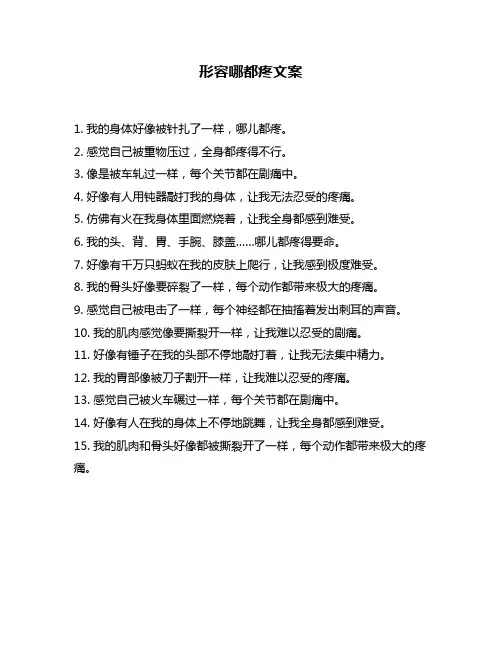 形容哪都疼文案

1. 我的身体好像被针扎了一样，哪儿都疼。

2. 感觉自己被重物压过，全身都疼得不行。

3. 像是被车轧过一样，每个关节都在剧痛中。

4. 好像有人用钝器敲打我的身体，让我无法忍受的疼痛。

5. 仿佛有火在我身体里面燃烧着，让我全身都感到难受。

6. 我的头、背、胃、手腕、膝盖……哪儿都疼得要命。

7. 好像有千万只蚂蚁在我的皮肤上爬行，让我感到极度难受。

8. 我的骨头好像要碎裂了一样，每个动作都带来极大的疼痛。

9. 感觉自己被电击了一样，每个神经都在抽搐着发出刺耳的声音。

10. 我的肌肉感觉像要撕裂开一样，让我难以忍受的剧痛。

11. 好像有锤子在我的头部不停地敲打着，让我无法集中精力。

12. 我的胃部像被刀子割开一样，让我难以忍受的疼痛。

13. 感觉自己被火车碾过一样，每个关节都在剧痛中。

14. 好像有人在我的身体上不停地跳舞，让我全身都感到难受。

15. 我的肌肉和骨头好像都被撕裂开了一样，每个动作都带来极大的疼痛。